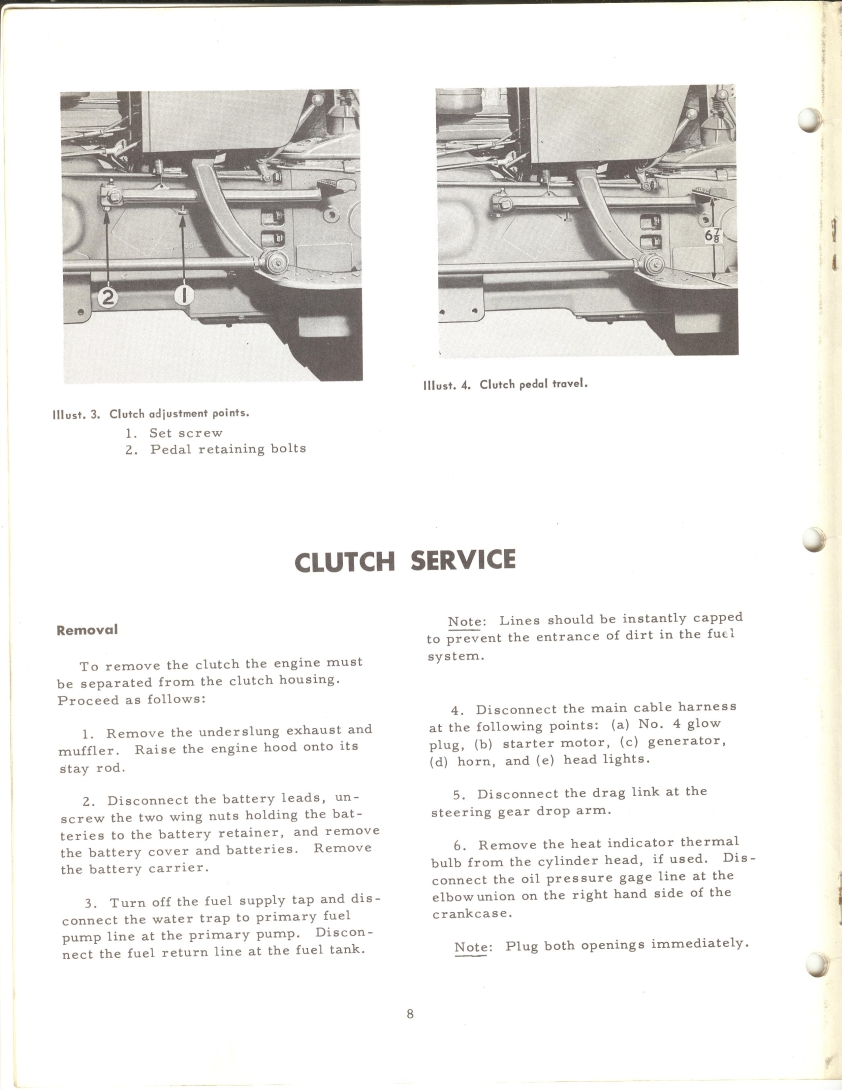 2

1

Illust. 3. Clutch adjustment points.
1. Set screw
2. Pedal retaining bolts

$6\frac{7}{8}$

Illust. 4. Clutch pedal travel.

CLUTCH SERVICE

Removal

To remove the clutch the engine must be separated from the clutch housing. Proceed as follows:

1. Remove the underslung exhaust and muffler. Raise the engine hood onto its stay rod.

2. Disconnect the battery leads, unscrew the two wing nuts holding the batteries to the battery retainer, and remove the battery cover and batteries. Remove the battery carrier.

3. Turn off the fuel supply tap and disconnect the water trap to primary fuel pump line at the primary pump. Disconnect the fuel return line at the fuel tank.

Note: Lines should be instantly capped to prevent the entrance of dirt in the fuel system.

4. Disconnect the main cable harness at the following points: (a) No. 4 glow plug, (b) starter motor, (c) generator, (d) horn, and (e) head lights.

5. Disconnect the drag link at the steering gear drop arm.

6. Remove the heat indicator thermal bulb from the cylinder head, if used. Disconnect the oil pressure gage line at the elbow union on the right hand side of the crankcase.

Note: Plug both openings immediately.

8